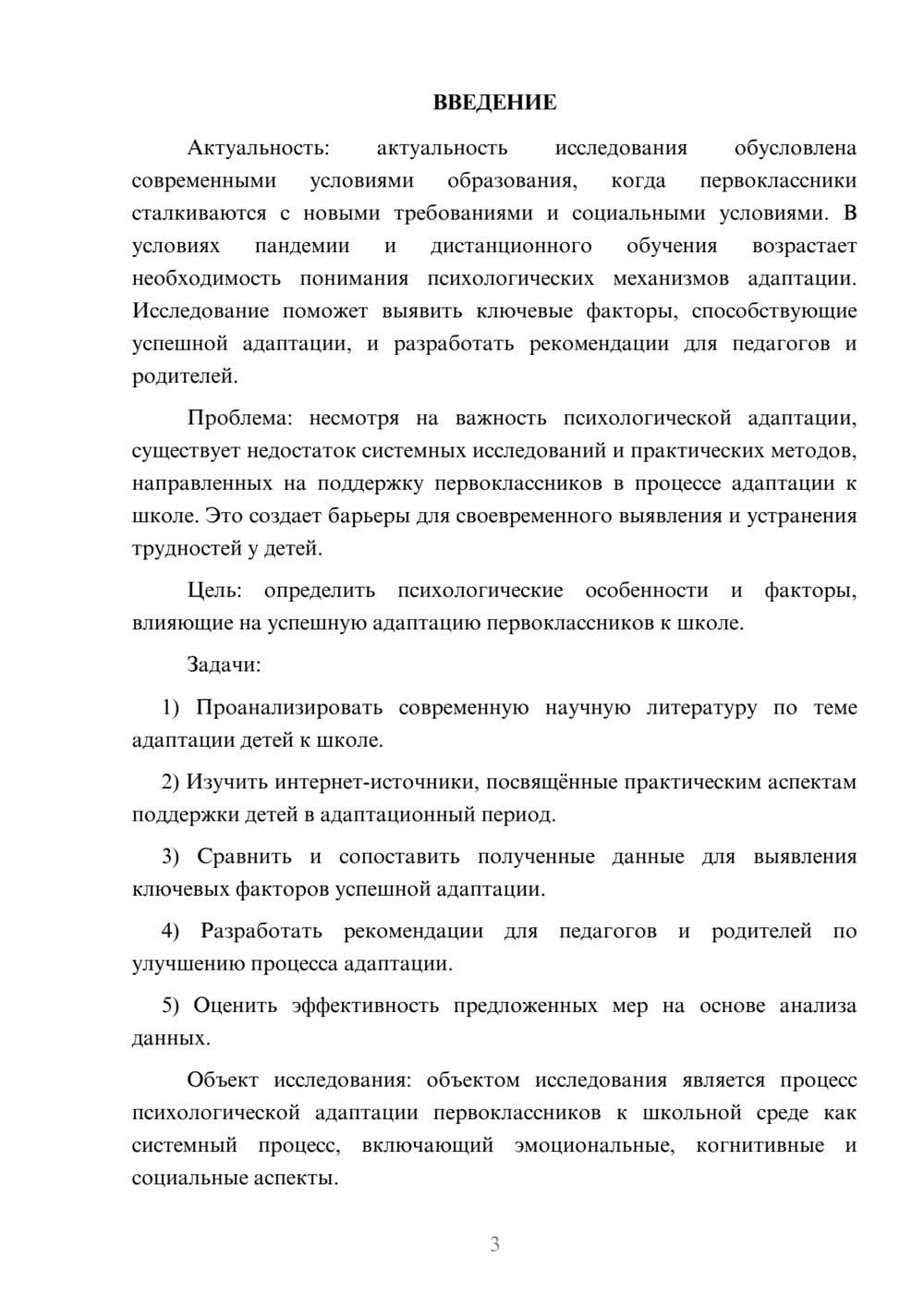 ВВЕДЕНИЕ

Актуальность: актуальность исследования обусловлена современными условиями образования, когда первоклассники сталкиваются с новыми требованиями и социальными условиями. В условиях пандемии и дистанционного обучения возрастает необходимость понимания психологических механизмов адаптации. Исследование поможет выявить ключевые факторы, способствующие успешной адаптации, и разработать рекомендации для педагогов и родителей.

Проблема: несмотря на важность психологической адаптации, существует недостаток системных исследований и практических методов, направленных на поддержку первоклассников в процессе адаптации к школе. Это создает барьеры для своевременного выявления и устранения трудностей у детей.

Цель: определить психологические особенности и факторы, влияющие на успешную адаптацию первоклассников к школе.

Задачи:

1) Проанализировать современную научную литературу по теме адаптации детей к школе.

2) Изучить интернет-источники, посвящённые практическим аспектам поддержки детей в адаптационный период.

3) Сравнить и сопоставить полученные данные для выявления ключевых факторов успешной адаптации.

4) Разработать рекомендации для педагогов и родителей по улучшению процесса адаптации.

5) Оценить эффективность предложенных мер на основе анализа данных.

Объект исследования: объектом исследования является процесс психологической адаптации первоклассников к школьной среде как системный процесс, включающий эмоциональные, когнитивные и социальные аспекты.

3